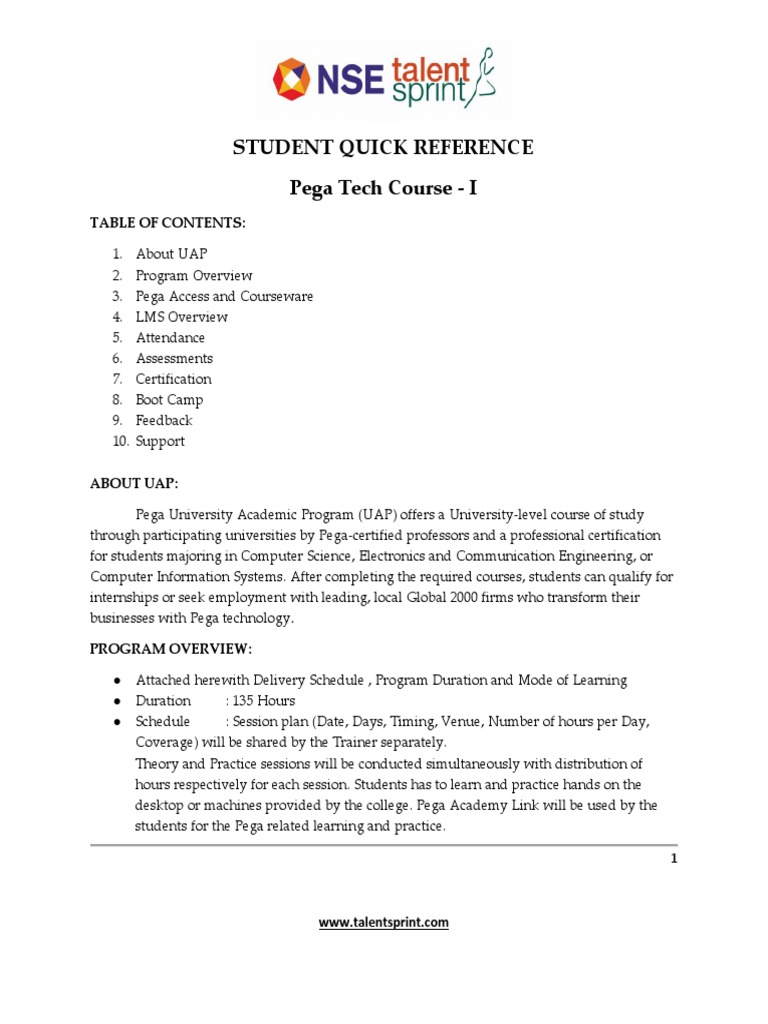 NSE talent sprint

STUDENT QUICK REFERENCE

Pega Tech Course - I

TABLE OF CONTENTS:

1. About UAP
2. Program Overview
3. Pega Access and Courseware
4. LMS Overview
5. Attendance
6. Assessments
7. Certification
8. Boot Camp
9. Feedback
10. Support

ABOUT UAP:

Pega University Academic Program (UAP) offers a University-level course of study through participating universities by Pega-certified professors and a professional certification for students majoring in Computer Science, Electronics and Communication Engineering, or Computer Information Systems. After completing the required courses, students can qualify for internships or seek employment with leading, local Global 2000 firms who transform their businesses with Pega technology.

PROGRAM OVERVIEW:

● Attached herewith Delivery Schedule , Program Duration and Mode of Learning
● Duration : 135 Hours
● Schedule : Session plan (Date, Days, Timing, Venue, Number of hours per Day, Coverage) will be shared by the Trainer separately.
Theory and Practice sessions will be conducted simultaneously with distribution of hours respectively for each session. Students has to learn and practice hands on the desktop or machines provided by the college. Pega Academy Link will be used by the students for the Pega related learning and practice.

1

www.talentsprint.com